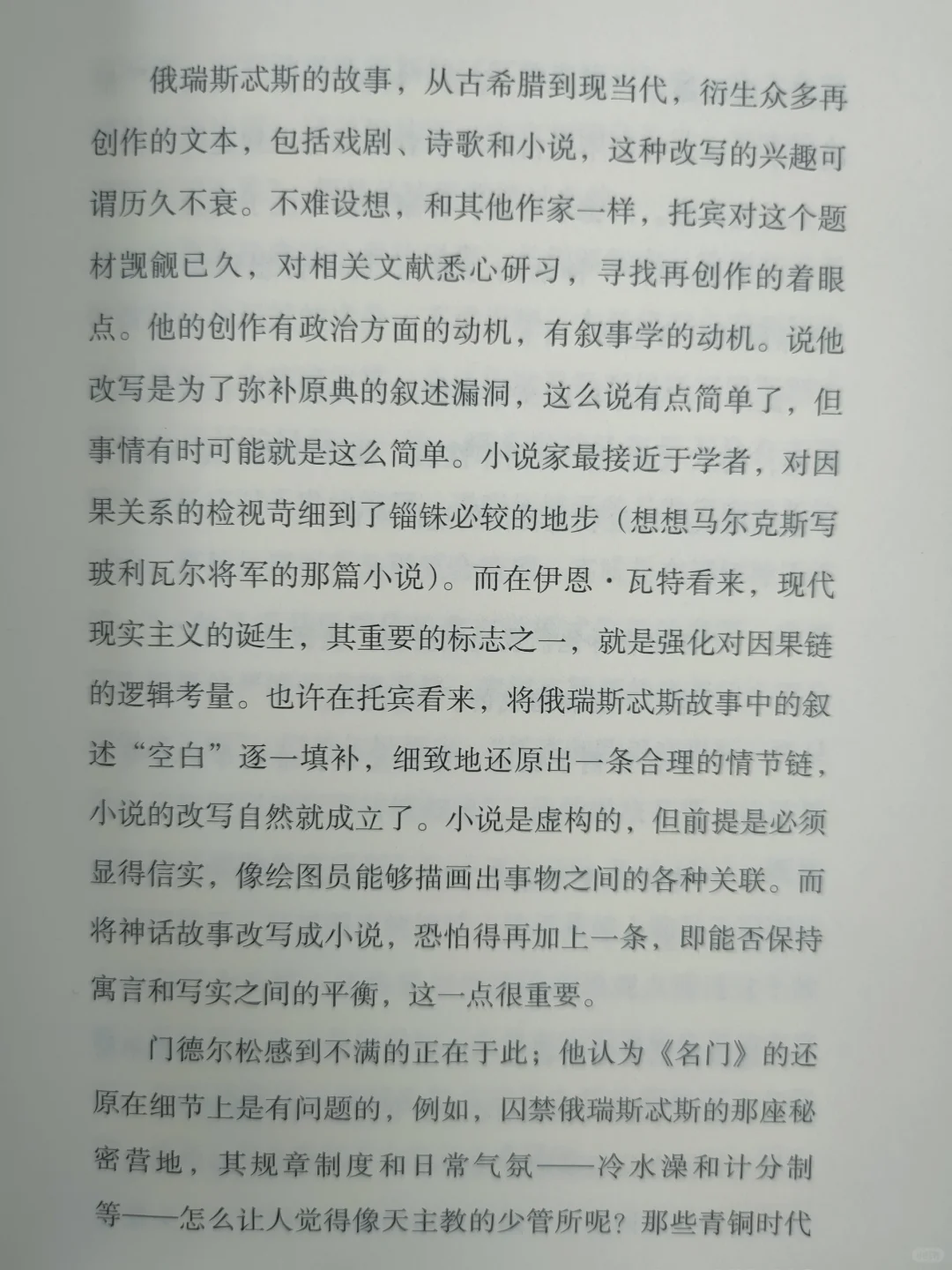 俄瑞斯忒斯的故事，从古希腊到现当代，衍生众多再创作的文本，包括戏剧、诗歌和小说，这种改写的兴趣可谓历久不衰。不难设想，和其他作家一样，托宾对这个题材觊觎已久，对相关文献悉心研习，寻找再创作的着眼点。他的创作有政治方面的动机，有叙事学的动机。说他改写是为了弥补原典的叙述漏洞，这么说有点简单了，但事情有时可能就是这么简单。小说家最接近于学者，对因果关系的检视苛细到了锱铢必较的地步（想想马尔克斯写玻利瓦尔将军的那篇小说）。而在伊恩·瓦特看来，现代现实主义的诞生，其重要的标志之一，就是强化对因果链的逻辑考量。也许在托宾看来，将俄瑞斯忒斯故事中的叙述“空白”逐一填补，细致地还原出一条合理的情节链，小说的改写自然就成立了。小说是虚构的，但前提是必须显得信实，像绘图员能够描画出事物之间的各种关联。而将神话故事改写成小说，恐怕得再加上一条，即能否保持寓言和写实之间的平衡，这一点很重要。

门德尔松感到不满的正在于此；他认为《名门》的还原在细节上是有问题的，例如，囚禁俄瑞斯忒斯的那座秘密营地，其规章制度和日常气氛——冷水澡和计分制等——怎么让人觉得像天主教的少管所呢？那些青铜时代